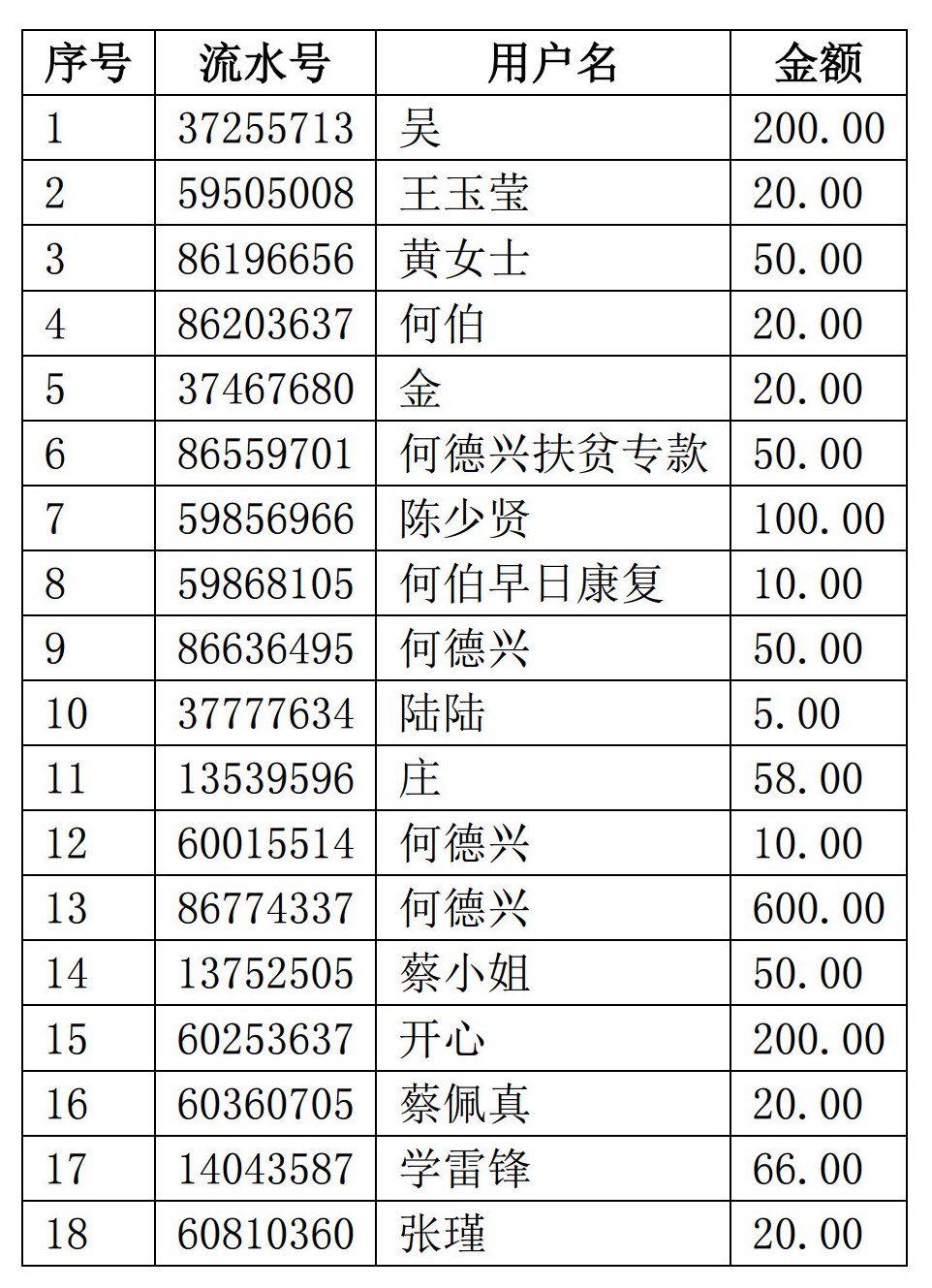 | 序号 | 流水号 | 用户名 | 金额 |
|---|---|---|---|
| 1 | 37255713 | 吴 | 200.00 |
| 2 | 59505008 | 王玉莹 | 20.00 |
| 3 | 86196656 | 黄女士 | 50.00 |
| 4 | 86203637 | 何伯 | 20.00 |
| 5 | 37467680 | 金 | 20.00 |
| 6 | 86559701 | 何德兴扶贫专款 | 50.00 |
| 7 | 59856966 | 陈少贤 | 100.00 |
| 8 | 59868105 | 何伯早日康复 | 10.00 |
| 9 | 86636495 | 何德兴 | 50.00 |
| 10 | 37777634 | 陆陆 | 5.00 |
| 11 | 13539596 | 庄 | 58.00 |
| 12 | 60015514 | 何德兴 | 10.00 |
| 13 | 86774337 | 何德兴 | 600.00 |
| 14 | 13752505 | 蔡小姐 | 50.00 |
| 15 | 60253637 | 开心 | 200.00 |
| 16 | 60360705 | 蔡佩真 | 20.00 |
| 17 | 14043587 | 学雷锋 | 66.00 |
| 18 | 60810360 | 张瑾 | 20.00 |